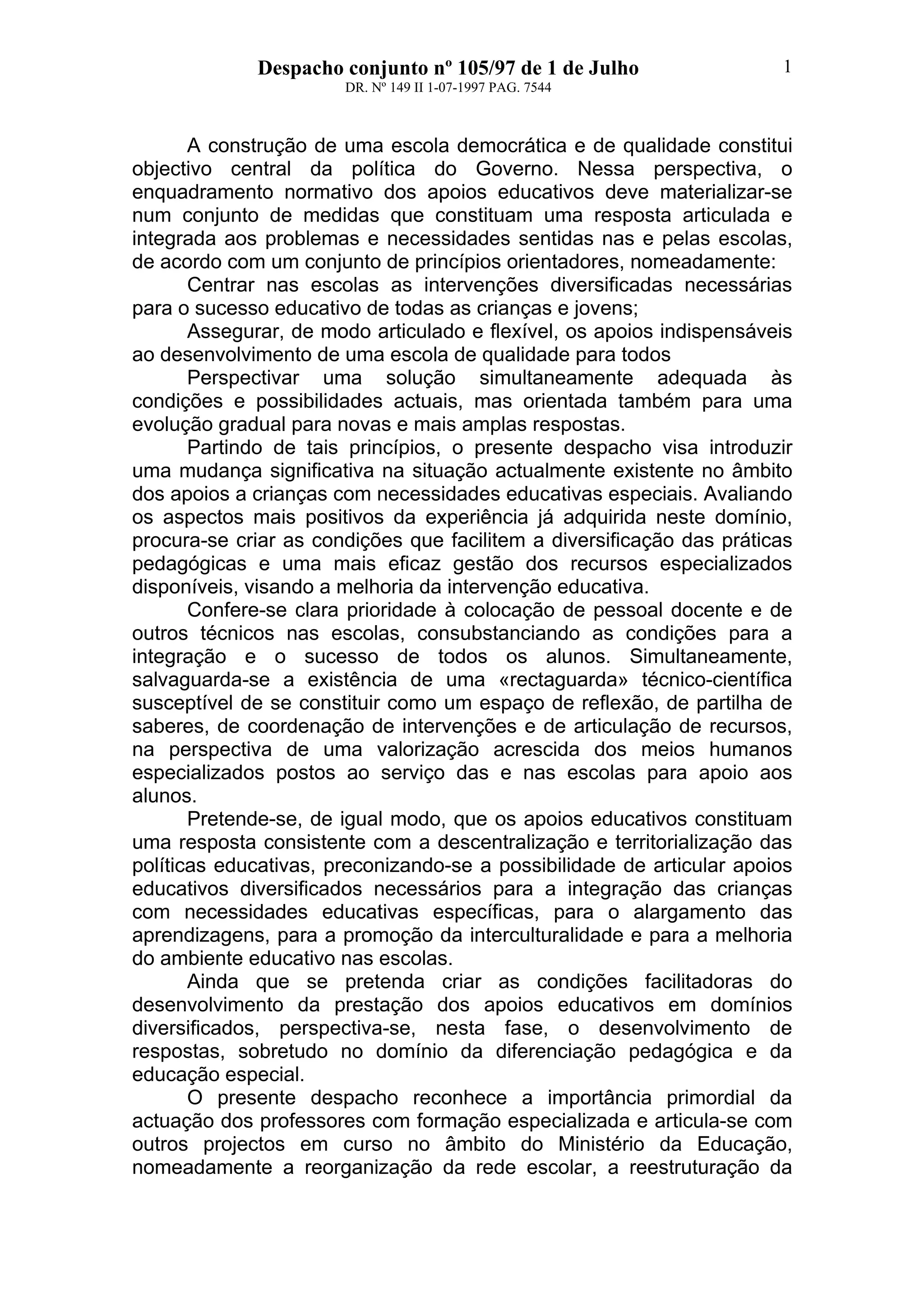 Despacho conjunto nº 105/97 de 1 de Julho

1

DR. Nº 149 II 1-07-1997 PAG. 7544

A construção de uma escola democrática e de qualidade constitui objectivo central da política do Governo. Nessa perspectiva, o enquadramento normativo dos apoios educativos deve materializar-se num conjunto de medidas que constituam uma resposta articulada e integrada aos problemas e necessidades sentidas nas e pelas escolas, de acordo com um conjunto de princípios orientadores, nomeadamente:

Centrar nas escolas as intervenções diversificadas necessárias para o sucesso educativo de todas as crianças e jovens;

Assegurar, de modo articulado e flexível, os apoios indispensáveis ao desenvolvimento de uma escola de qualidade para todos

Perspectivar uma solução simultaneamente adequada às condições e possibilidades actuais, mas orientada também para uma evolução gradual para novas e mais amplas respostas.

Partindo de tais princípios, o presente despacho visa introduzir uma mudança significativa na situação actualmente existente no âmbito dos apoios a crianças com necessidades educativas especiais. Avaliando os aspectos mais positivos da experiência já adquirida neste domínio, procura-se criar as condições que facilitem a diversificação das práticas pedagógicas e uma mais eficaz gestão dos recursos especializados disponíveis, visando a melhoria da intervenção educativa.

Confere-se clara prioridade à colocação de pessoal docente e de outros técnicos nas escolas, consubstanciando as condições para a integração e o sucesso de todos os alunos. Simultaneamente, salvaguarda-se a existência de uma «rectaguarda» técnico-científica susceptível de se constituir como um espaço de reflexão, de partilha de saberes, de coordenação de intervenções e de articulação de recursos, na perspectiva de uma valorização acrescida dos meios humanos especializados postos ao serviço das e nas escolas para apoio aos alunos.

Pretende-se, de igual modo, que os apoios educativos constituam uma resposta consistente com a descentralização e territorialização das políticas educativas, preconizando-se a possibilidade de articular apoios educativos diversificados necessários para a integração das crianças com necessidades educativas específicas, para o alargamento das aprendizagens, para a promoção da interculturalidade e para a melhoria do ambiente educativo nas escolas.

Ainda que se pretenda criar as condições facilitadoras do desenvolvimento da prestação dos apoios educativos em domínios diversificados, perspectiva-se, nesta fase, o desenvolvimento de respostas, sobretudo no domínio da diferenciação pedagógica e da educação especial.

O presente despacho reconhece a importância primordial da actuação dos professores com formação especializada e articula-se com outros projectos em curso no âmbito do Ministério da Educação, nomeadamente a reorganização da rede escolar, a reestruturação da